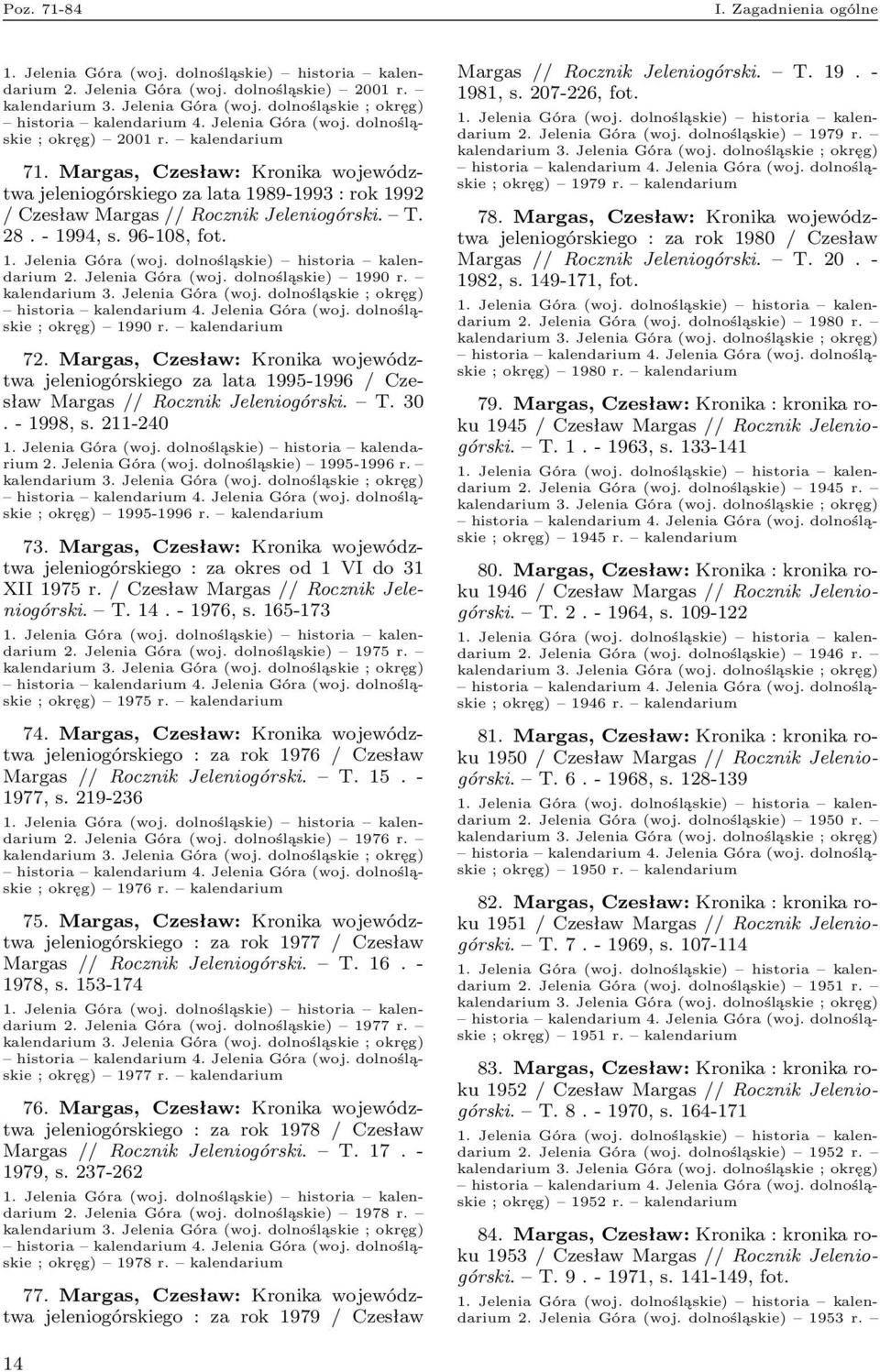 Poz. 71-84

I. Zagadnienia ogólne

1. Jelenia Góra (woj. dolnośląskie) – historia – kalendarium 2. Jelenia Góra (woj. dolnośląskie) – 2001 r. – kalendarium 3. Jelenia Góra (woj. dolnośląskie ; okręg) – historia – kalendarium 4. Jelenia Góra (woj. dolnośląskie ; okręg) – 2001 r. – kalendarium

71. Margas, Czesław: Kronika województwa jeleniogórskiego za lata 1989-1993 : rok 1992 / Czesław Margas // Rocznik Jeleniogórski. – T. 28 . - 1994, s. 96-108, fot.

1. Jelenia Góra (woj. dolnośląskie) – historia – kalendarium 2. Jelenia Góra (woj. dolnośląskie) – 1990 r. – kalendarium 3. Jelenia Góra (woj. dolnośląskie ; okręg) – historia – kalendarium 4. Jelenia Góra (woj. dolnośląskie ; okręg) – 1990 r. – kalendarium

72. Margas, Czesław: Kronika województwa jeleniogórskiego za lata 1995-1996 / Czesław Margas // Rocznik Jeleniogórski. – T. 30 . - 1998, s. 211-240

1. Jelenia Góra (woj. dolnośląskie) – historia – kalendarium 2. Jelenia Góra (woj. dolnośląskie) – 1995-1996 r. – kalendarium 3. Jelenia Góra (woj. dolnośląskie ; okręg) – historia – kalendarium 4. Jelenia Góra (woj. dolnośląskie ; okręg) – 1995-1996 r. – kalendarium

73. Margas, Czesław: Kronika województwa jeleniogórskiego : za okres od 1 VI do 31 XII 1975 r. / Czesław Margas // Rocznik Jeleniogórski. – T. 14 . - 1976, s. 165-173

1. Jelenia Góra (woj. dolnośląskie) – historia – kalendarium 2. Jelenia Góra (woj. dolnośląskie) – 1975 r. – kalendarium 3. Jelenia Góra (woj. dolnośląskie ; okręg) – historia – kalendarium 4. Jelenia Góra (woj. dolnośląskie ; okręg) – 1975 r. – kalendarium

74. Margas, Czesław: Kronika województwa jeleniogórskiego : za rok 1976 / Czesław Margas // Rocznik Jeleniogórski. – T. 15 . - 1977, s. 219-236

1. Jelenia Góra (woj. dolnośląskie) – historia – kalendarium 2. Jelenia Góra (woj. dolnośląskie) – 1976 r. – kalendarium 3. Jelenia Góra (woj. dolnośląskie ; okręg) – historia – kalendarium 4. Jelenia Góra (woj. dolnośląskie ; okręg) – 1976 r. – kalendarium

75. Margas, Czesław: Kronika województwa jeleniogórskiego : za rok 1977 / Czesław Margas // Rocznik Jeleniogórski. – T. 16 . - 1978, s. 153-174

1. Jelenia Góra (woj. dolnośląskie) – historia – kalendarium 2. Jelenia Góra (woj. dolnośląskie) – 1977 r. – kalendarium 3. Jelenia Góra (woj. dolnośląskie ; okręg) – historia – kalendarium 4. Jelenia Góra (woj. dolnośląskie ; okręg) – 1977 r. – kalendarium

76. Margas, Czesław: Kronika województwa jeleniogórskiego : za rok 1978 / Czesław Margas // Rocznik Jeleniogórski. – T. 17 . - 1979, s. 237-262

1. Jelenia Góra (woj. dolnośląskie) – historia – kalendarium 2. Jelenia Góra (woj. dolnośląskie) – 1978 r. – kalendarium 3. Jelenia Góra (woj. dolnośląskie ; okręg) – historia – kalendarium 4. Jelenia Góra (woj. dolnośląskie ; okręg) – 1978 r. – kalendarium

77. Margas, Czesław: Kronika województwa jeleniogórskiego : za rok 1979 / Czesław Margas // Rocznik Jeleniogórski. – T. 19 . - 1981, s. 207-226, fot.

1. Jelenia Góra (woj. dolnośląskie) – historia – kalendarium 2. Jelenia Góra (woj. dolnośląskie) – 1979 r. – kalendarium 3. Jelenia Góra (woj. dolnośląskie ; okręg) – historia – kalendarium 4. Jelenia Góra (woj. dolnośląskie ; okręg) – 1979 r. – kalendarium

78. Margas, Czesław: Kronika województwa jeleniogórskiego : za rok 1980 / Czesław Margas // Rocznik Jeleniogórski. – T. 20 . - 1982, s. 149-171, fot.

1. Jelenia Góra (woj. dolnośląskie) – historia – kalendarium 2. Jelenia Góra (woj. dolnośląskie) – 1980 r. – kalendarium 3. Jelenia Góra (woj. dolnośląskie ; okręg) – historia – kalendarium 4. Jelenia Góra (woj. dolnośląskie ; okręg) – 1980 r. – kalendarium

79. Margas, Czesław: Kronika : kronika roku 1945 / Czesław Margas // Rocznik Jeleniogórski. – T. 1 . - 1963, s. 133-141

1. Jelenia Góra (woj. dolnośląskie) – historia – kalendarium 2. Jelenia Góra (woj. dolnośląskie) – 1945 r. – kalendarium 3. Jelenia Góra (woj. dolnośląskie ; okręg) – historia – kalendarium 4. Jelenia Góra (woj. dolnośląskie ; okręg) – 1945 r. – kalendarium

80. Margas, Czesław: Kronika : kronika roku 1946 / Czesław Margas // Rocznik Jeleniogórski. – T. 2 . - 1964, s. 109-122

1. Jelenia Góra (woj. dolnośląskie) – historia – kalendarium 2. Jelenia Góra (woj. dolnośląskie) – 1946 r. – kalendarium 3. Jelenia Góra (woj. dolnośląskie ; okręg) – historia – kalendarium 4. Jelenia Góra (woj. dolnośląskie ; okręg) – 1946 r. – kalendarium

81. Margas, Czesław: Kronika : kronika roku 1950 / Czesław Margas // Rocznik Jeleniogórski. – T. 6 . - 1968, s. 128-139

1. Jelenia Góra (woj. dolnośląskie) – historia – kalendarium 2. Jelenia Góra (woj. dolnośląskie) – 1950 r. – kalendarium 3. Jelenia Góra (woj. dolnośląskie ; okręg) – historia – kalendarium 4. Jelenia Góra (woj. dolnośląskie ; okręg) – 1950 r. – kalendarium

82. Margas, Czesław: Kronika : kronika roku 1951 / Czesław Margas // Rocznik Jeleniogórski. – T. 7 . - 1969, s. 107-114

1. Jelenia Góra (woj. dolnośląskie) – historia – kalendarium 2. Jelenia Góra (woj. dolnośląskie) – 1951 r. – kalendarium 3. Jelenia Góra (woj. dolnośląskie ; okręg) – historia – kalendarium 4. Jelenia Góra (woj. dolnośląskie ; okręg) – 1951 r. – kalendarium

83. Margas, Czesław: Kronika : kronika roku 1952 / Czesław Margas // Rocznik Jeleniogórski. – T. 8 . - 1970, s. 164-171

1. Jelenia Góra (woj. dolnośląskie) – historia – kalendarium 2. Jelenia Góra (woj. dolnośląskie) – 1952 r. – kalendarium 3. Jelenia Góra (woj. dolnośląskie ; okręg) – historia – kalendarium 4. Jelenia Góra (woj. dolnośląskie ; okręg) – 1952 r. – kalendarium

84. Margas, Czesław: Kronika : kronika roku 1953 / Czesław Margas // Rocznik Jeleniogórski. – T. 9 . - 1971, s. 141-149, fot.

1. Jelenia Góra (woj. dolnośląskie) – historia – kalendarium 2. Jelenia Góra (woj. dolnośląskie) – 1953 r. –

14